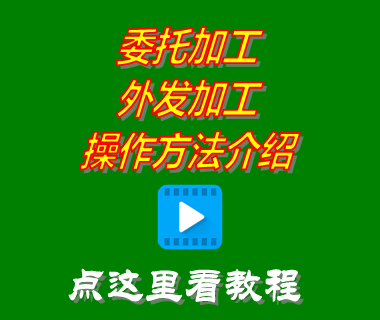 委托加工
外发加工
操作方法介绍

点这里看教程